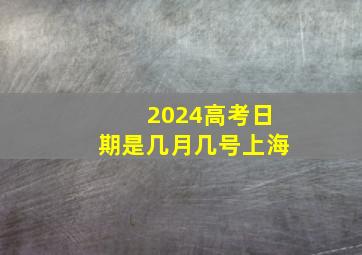 2024高考日期是几月几号上海